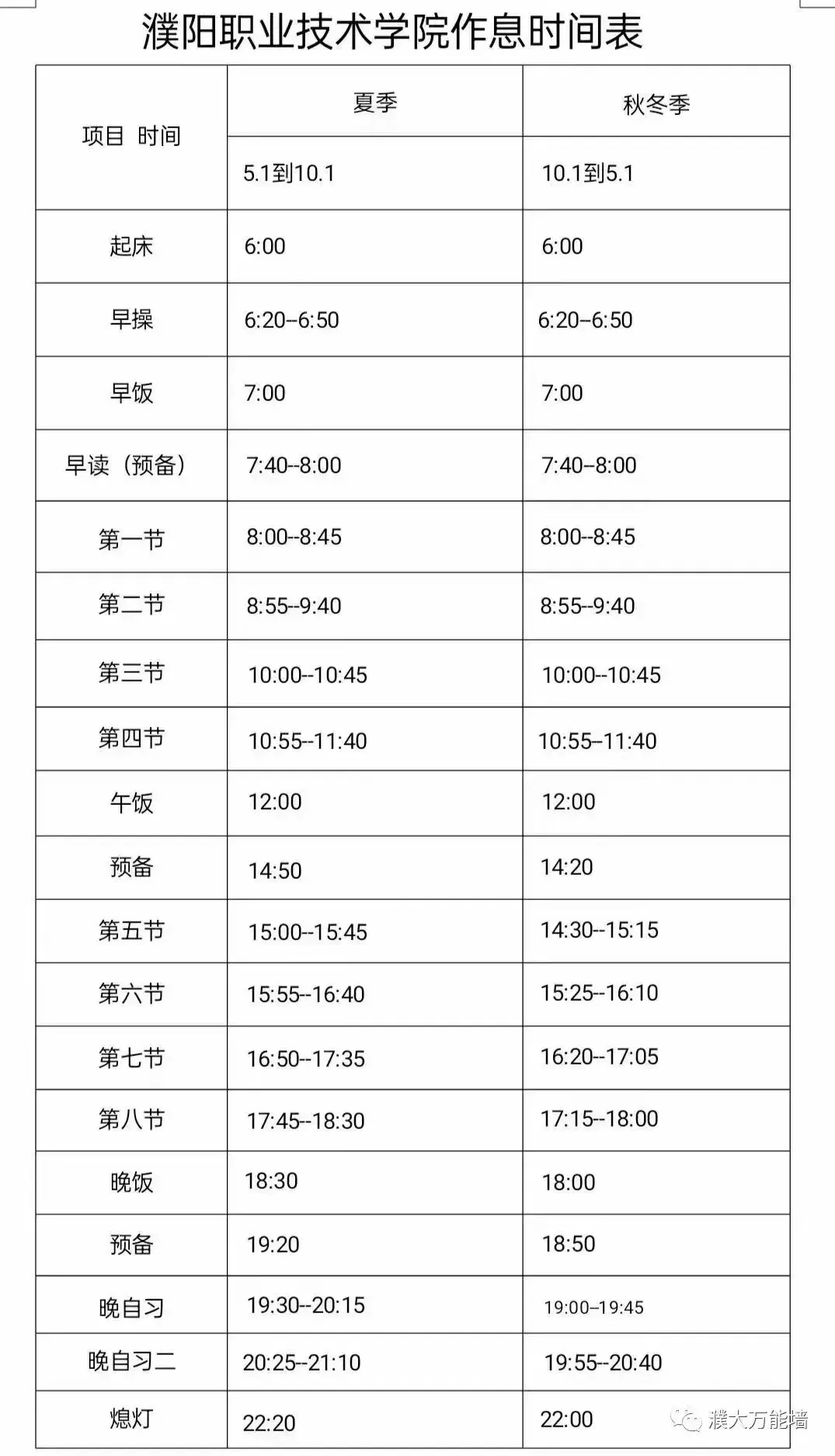 濮阳职业技术学院作息时间表

| 项目 时间 | 夏季 | 秋冬季 |
|---|---|---|
| | 5.1到10.1 | 10.1到5.1 |
| 起床 | 6:00 | 6:00 |
| 早操 | 6:20--6:50 | 6:20--6:50 |
| 早饭 | 7:00 | 7:00 |
| 早读（预备） | 7:40--8:00 | 7:40--8:00 |
| 第一节 | 8:00--8:45 | 8:00--8:45 |
| 第二节 | 8:55--9:40 | 8:55--9:40 |
| 第三节 | 10:00--10:45 | 10:00--10:45 |
| 第四节 | 10:55--11:40 | 10:55--11:40 |
| 午饭 | 12:00 | 12:00 |
| 预备 | 14:50 | 14:20 |
| 第五节 | 15:00--15:45 | 14:30--15:15 |
| 第六节 | 15:55--16:40 | 15:25--16:10 |
| 第七节 | 16:50--17:35 | 16:20--17:05 |
| 第八节 | 17:45--18:30 | 17:15--18:00 |
| 晚饭 | 18:30 | 18:00 |
| 预备 | 19:20 | 18:50 |
| 晚自习 | 19:30--20:15 | 19:00--19:45 |
| 晚自习二 | 20:25--21:10 | 19:55--20:40 |
| 熄灯 | 22:20 | 22:00 |

濮大万能墙